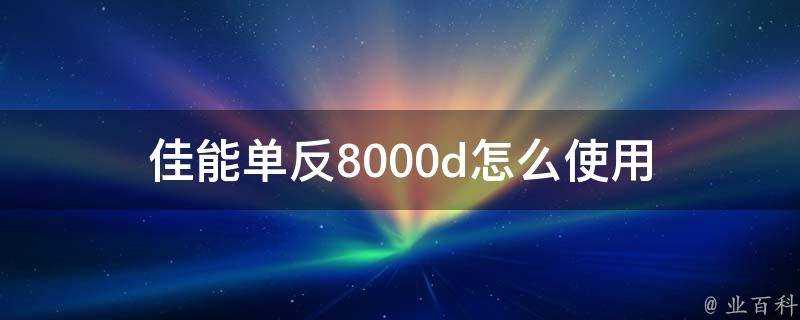 佳能单反8000d怎么使用

@ 业百科